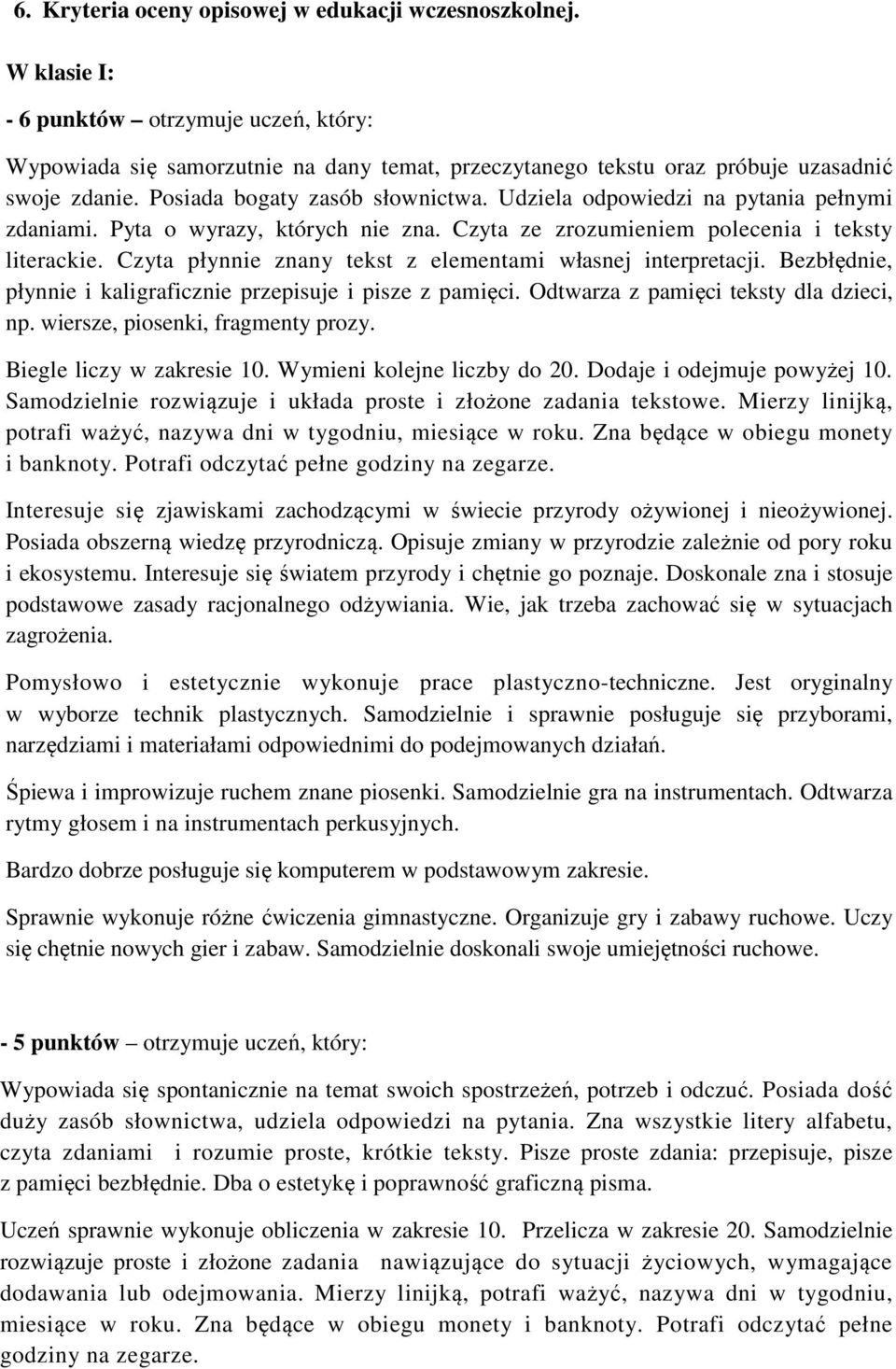 6. Kryteria oceny opisowej w edukacji wczesnoszkolnej.

W klasie I:

- 6 punktów – otrzymuje uczeń, który:

Wypowiada się samorzutnie na dany temat, przeczytanego tekstu oraz próbuje uzasadnić swoje zdanie. Posiada bogaty zasób słownictwa. Udziela odpowiedzi na pytania pełnymi zdaniami. Pyta o wyrazy, których nie zna. Czyta ze zrozumieniem polecenia i teksty literackie. Czyta płynnie znany tekst z elementami własnej interpretacji. Bezbłędnie, płynnie i kaligraficznie przepisuje i pisze z pamięci. Odtwarza z pamięci teksty dla dzieci, np. wiersze, piosenki, fragmenty prozy.

Biegle liczy w zakresie 10. Wymieni kolejne liczby do 20. Dodaje i odejmuje powyżej 10. Samodzielnie rozwiązuje i układa proste i złożone zadania tekstowe. Mierzy linijką, potrafi ważyć, nazywa dni w tygodniu, miesiące w roku. Zna będące w obiegu monety i banknoty. Potrafi odczytać pełne godziny na zegarze.

Interesuje się zjawiskami zachodzącymi w świecie przyrody ożywionej i nieożywionej. Posiada obszerną wiedzę przyrodniczą. Opisuje zmiany w przyrodzie zależnie od pory roku i ekosystemu. Interesuje się światem przyrody i chętnie go poznaje. Doskonale zna i stosuje podstawowe zasady racjonalnego odżywiania. Wie, jak trzeba zachować się w sytuacjach zagrożenia.

Pomysłowo i estetycznie wykonuje prace plastyczno-techniczne. Jest oryginalny w wyborze technik plastycznych. Samodzielnie i sprawnie posługuje się przyborami, narzędziami i materiałami odpowiednimi do podejmowanych działań.

Śpiewa i improwizuje ruchem znane piosenki. Samodzielnie gra na instrumentach. Odtwarza rytmy głosem i na instrumentach perkusyjnych.

Bardzo dobrze posługuje się komputerem w podstawowym zakresie.

Sprawnie wykonuje różne ćwiczenia gimnastyczne. Organizuje gry i zabawy ruchowe. Uczy się chętnie nowych gier i zabaw. Samodzielnie doskonali swoje umiejętności ruchowe.

- 5 punktów – otrzymuje uczeń, który:

Wypowiada się spontanicznie na temat swoich spostrzeżeń, potrzeb i odczuć. Posiada dość duży zasób słownictwa, udziela odpowiedzi na pytania. Zna wszystkie litery alfabetu, czyta zdaniami i rozumie proste, krótkie teksty. Pisze proste zdania: przepisuje, pisze z pamięci bezbłędnie. Dba o estetykę i poprawność graficzną pisma.

Uczeń sprawnie wykonuje obliczenia w zakresie 10. Przelicza w zakresie 20. Samodzielnie rozwiązuje proste i złożone zadania nawiązujące do sytuacji życiowych, wymagające dodawania lub odejmowania. Mierzy linijką, potrafi ważyć, nazywa dni w tygodniu, miesiące w roku. Zna będące w obiegu monety i banknoty. Potrafi odczytać pełne godziny na zegarze.